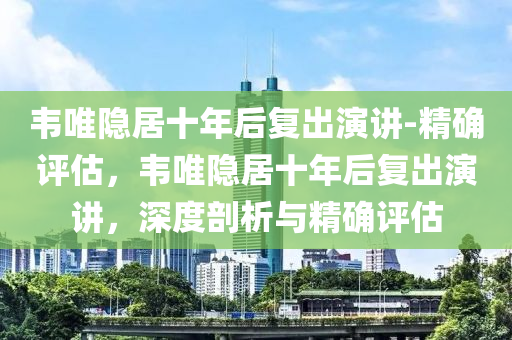 韦唯隐居十年后复出演讲-精确评估，韦唯隐居十年后复出演讲，深度剖析与精确评估